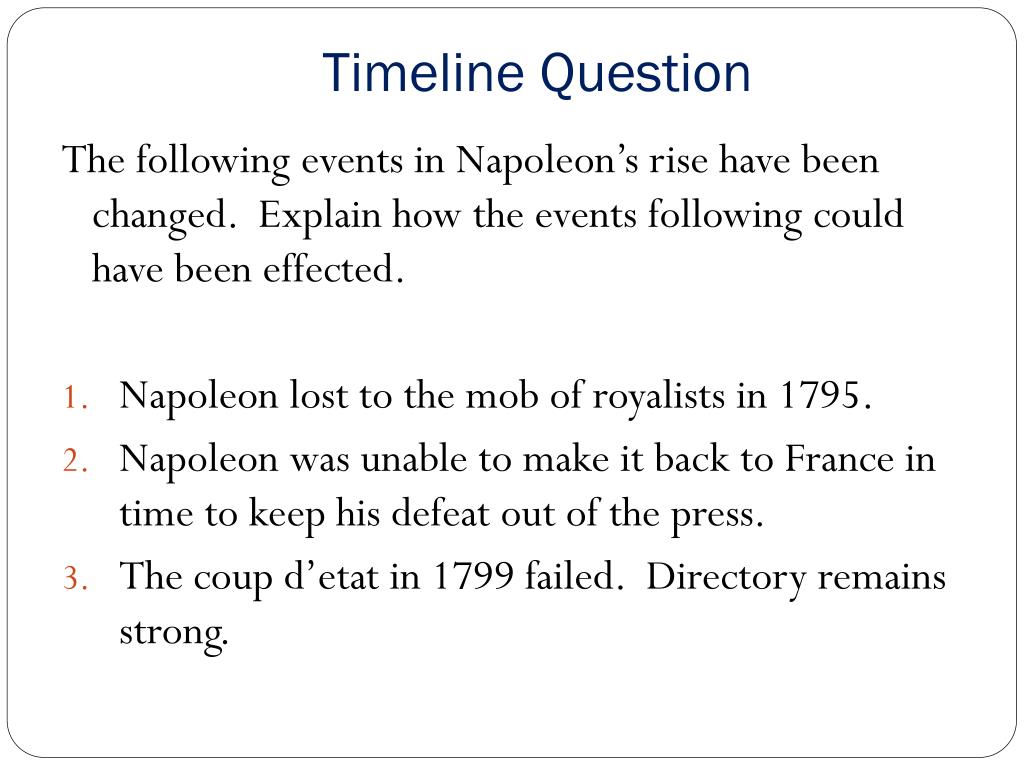 Timeline Question

The following events in Napoleon’s rise have been changed. Explain how the events following could have been effected.

1. Napoleon lost to the mob of royalists in 1795.
2. Napoleon was unable to make it back to France in time to keep his defeat out of the press.
3. The coup d’etat in 1799 failed. Directory remains strong.